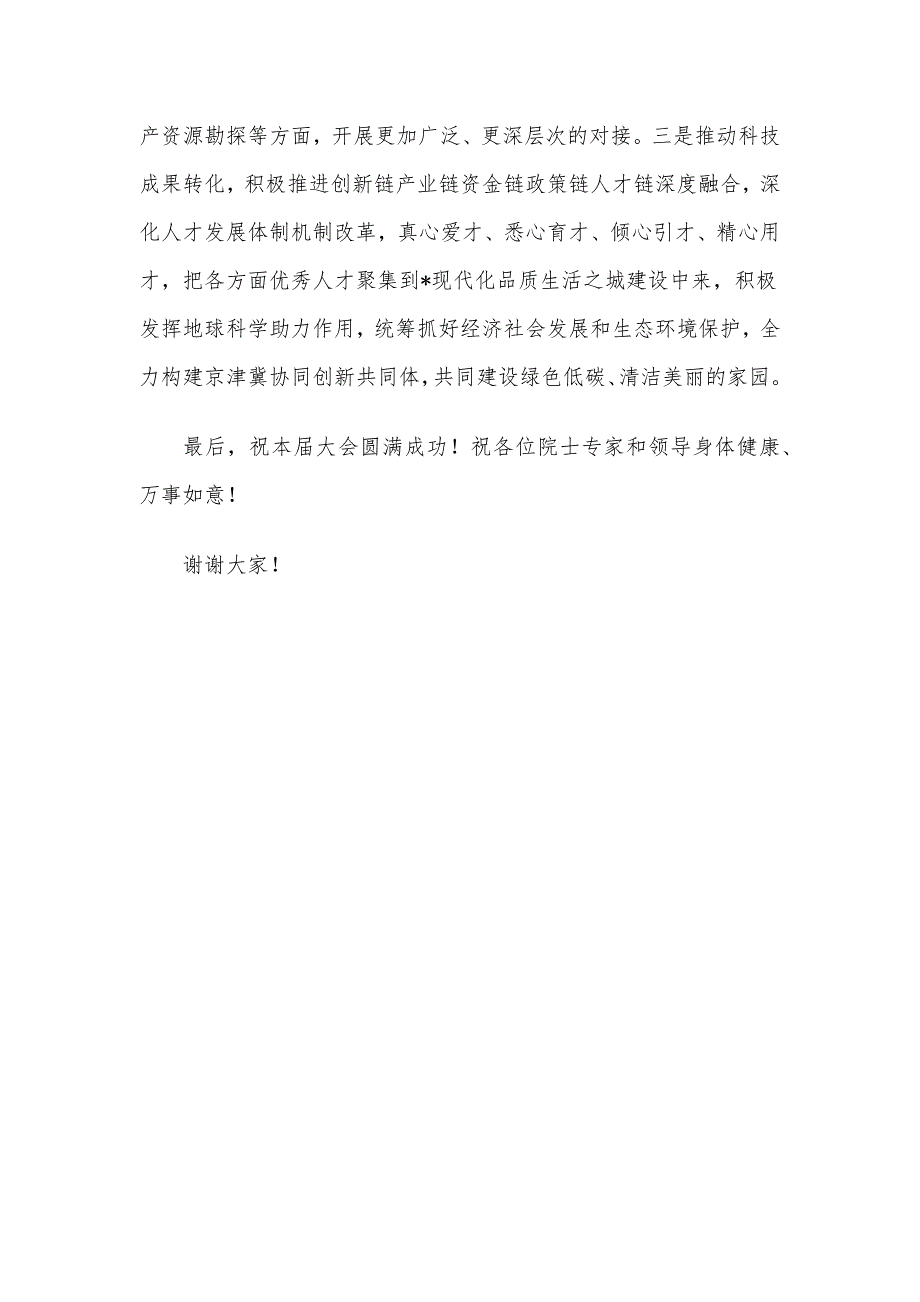 产资源勘探等方面，开展更加广泛、更深层次的对接。三是推动科技成果转化，积极推进创新链产业链资金链政策链人才链深度融合，深化人才发展体制机制改革，真心爱才、悉心育才、倾心引才、精心用才，把各方面优秀人才聚集到*现代化品质生活之城建设中来，积极发挥地球科学助力作用，统筹抓好经济社会发展和生态环境保护，全力构建京津冀协同创新共同体，共同建设绿色低碳、清洁美丽的家园。

最后，祝本届大会圆满成功！祝各位院士专家和领导身体健康、万事如意！

谢谢大家！